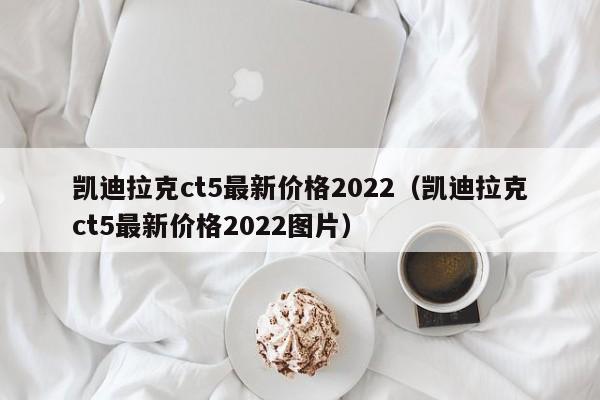 凯迪拉克ct5最新价格2022（凯迪拉克ct5最新价格2022图片）